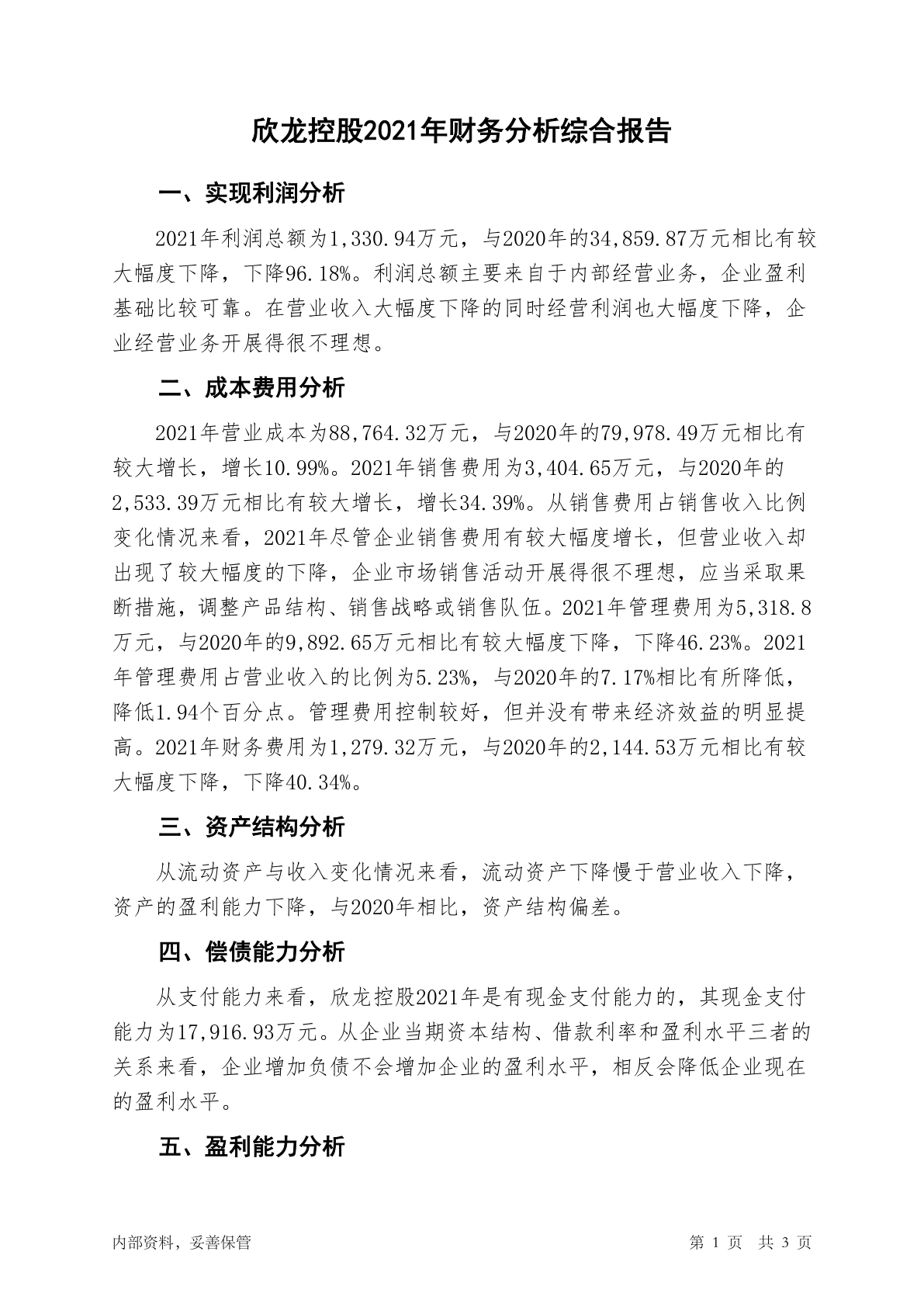 欣龙控股2021年财务分析综合报告

一、实现利润分析

2021年利润总额为1,330.94万元，与2020年的34,859.87万元相比有较大幅度下降，下降96.18%。利润总额主要来自于内部经营业务，企业盈利基础比较可靠。在营业收入大幅度下降的同时经营利润也大幅度下降，企业经营业务开展得很不理想。

二、成本费用分析

2021年营业成本为88,764.32万元，与2020年的79,978.49万元相比有较大增长，增长10.99%。2021年销售费用为3,404.65万元，与2020年的2,533.39万元相比有较大增长，增长34.39%。从销售费用占销售收入比例变化情况来看，2021年尽管企业销售费用有较大幅度增长，但营业收入却出现了较大幅度的下降，企业市场销售活动开展得很不理想，应当采取果断措施，调整产品结构、销售战略或销售队伍。2021年管理费用为5,318.8万元，与2020年的9,892.65万元相比有较大幅度下降，下降46.23%。2021年管理费用占营业收入的比例为5.23%，与2020年的7.17%相比有所降低，降低1.94个百分点。管理费用控制较好，但并没有带来经济效益的明显提高。2021年财务费用为1,279.32万元，与2020年的2,144.53万元相比有较大幅度下降，下降40.34%。

三、资产结构分析

从流动资产与收入变化情况来看，流动资产下降慢于营业收入下降，资产的盈利能力下降，与2020年相比，资产结构偏差。

四、偿债能力分析

从支付能力来看，欣龙控股2021年是有现金支付能力的，其现金支付能力为17,916.93万元。从企业当期资本结构、借款利率和盈利水平三者的关系来看，企业增加负债不会增加企业的盈利水平，相反会降低企业现在的盈利水平。

五、盈利能力分析

内部资料，妥善保管

第 1 页 共 3 页